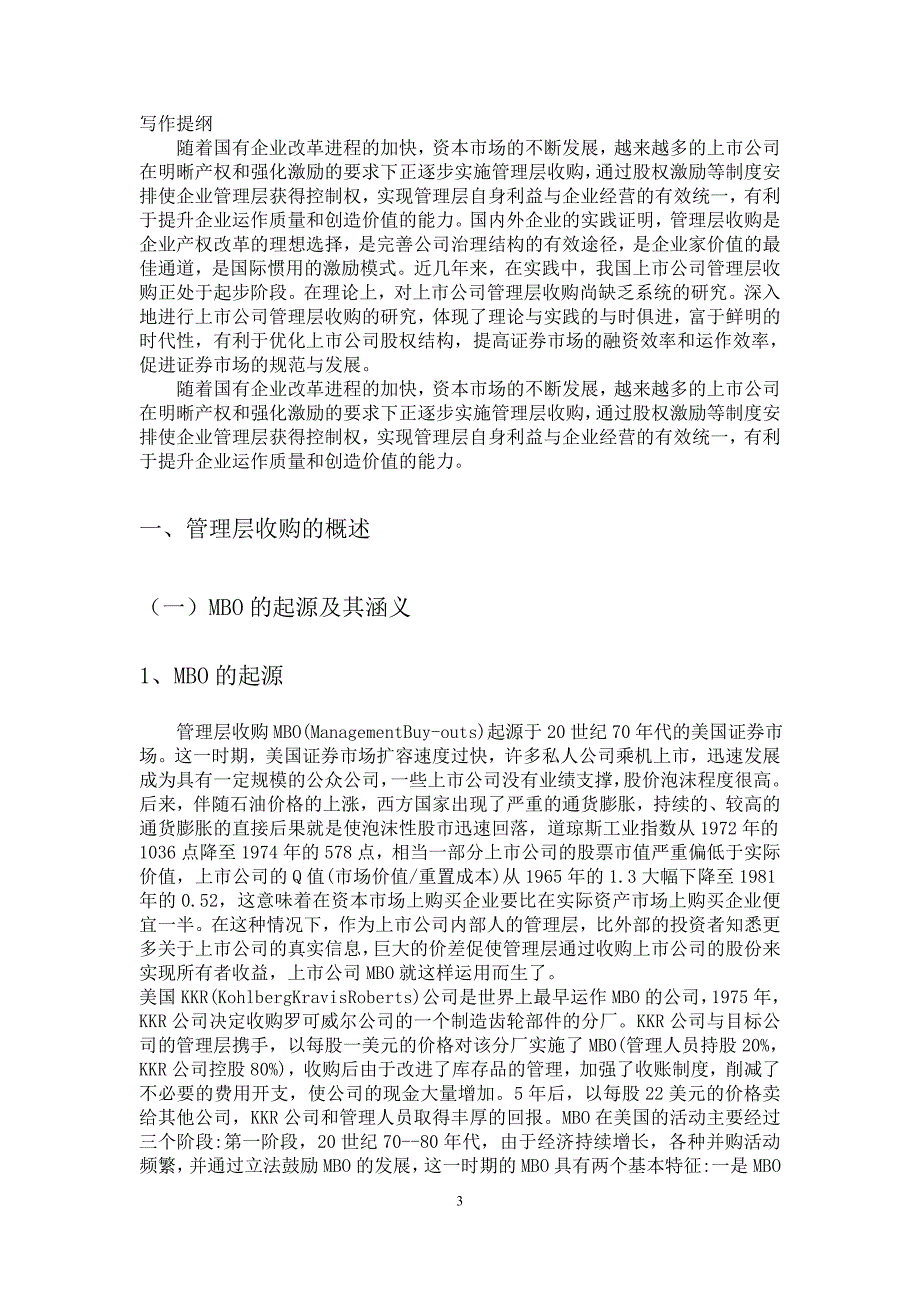 写作提纲

随着国有企业改革进程的加快，资本市场的不断发展，越来越多的上市公司在明晰产权和强化激励的要求下正逐步实施管理层收购，通过股权激励等制度安排使企业管理层获得控制权，实现管理层自身利益与企业经营的有效统一，有利于提升企业运作质量和创造价值的能力。国内外企业的实践证明，管理层收购是企业产权改革的理想选择，是完善公司治理结构的有效途径，是企业家价值的最佳通道，是国际惯用的激励模式。近几年来，在实践中，我国上市公司管理层收购正处于起步阶段。在理论上，对上市公司管理层收购尚缺乏系统的研究。深入地进行上市公司管理层收购的研究，体现了理论与实践的与时俱进，富于鲜明的时代性，有利于优化上市公司股权结构，提高证券市场的融资效率和运作效率，促进证券市场的规范与发展。

随着国有企业改革进程的加快，资本市场的不断发展，越来越多的上市公司在明晰产权和强化激励的要求下正逐步实施管理层收购，通过股权激励等制度安排使企业管理层获得控制权，实现管理层自身利益与企业经营的有效统一，有利于提升企业运作质量和创造价值的能力。

一、管理层收购的概述

（一）MBO的起源及其涵义

1、MBO的起源

管理层收购MBO(ManagementBuy-outs)起源于20世纪70年代的美国证券市场。这一时期，美国证券市场扩容速度过快，许多私人公司乘机上市，迅速发展成为具有一定规模的公众公司，一些上市公司没有业绩支撑，股价泡沫程度很高。后来，伴随石油价格的上涨，西方国家出现了严重的通货膨胀，持续的、较高的通货膨胀的直接后果就是使泡沫性股市迅速回落，道琼斯工业指数从1972年的1036点降至1974年的578点，相当一部分上市公司的股票市值严重偏低于实际价值，上市公司的Q值(市场价值/重置成本)从1965年的1.3大幅下降至1981年的0.52，这意味着在资本市场上购买企业要比在实际资产市场上购买企业便宜一半。在这种情况下，作为上市公司内部人的管理层，比外部的投资者知悉更多关于上市公司的真实信息，巨大的价差促使管理层通过收购上市公司的股份来实现所有者收益，上市公司MBO就这样运用而生了。

美国KKR(KohlbergKravisRoberts)公司是世界上最早运作MBO的公司，1975年，KKR公司决定收购罗可威尔公司的一个制造齿轮部件的分厂。KKR公司与目标公司的管理层携手，以每股一美元的价格对该分厂实施了MBO(管理人员持股20%，KKR公司控股80%)，收购后由于改进了库存品的管理，加强了收账制度，削减了不必要的费用开支，使公司的现金大量增加。5年后，以每股22美元的价格卖给其他公司，KKR公司和管理人员取得丰厚的回报。MBO在美国的活动主要经过三个阶段:第一阶段，20世纪70--80年代，由于经济持续增长，各种并购活动频繁，并通过立法鼓励MBO的发展，这一时期的MBO具有两个基本特征:一是MBO

3